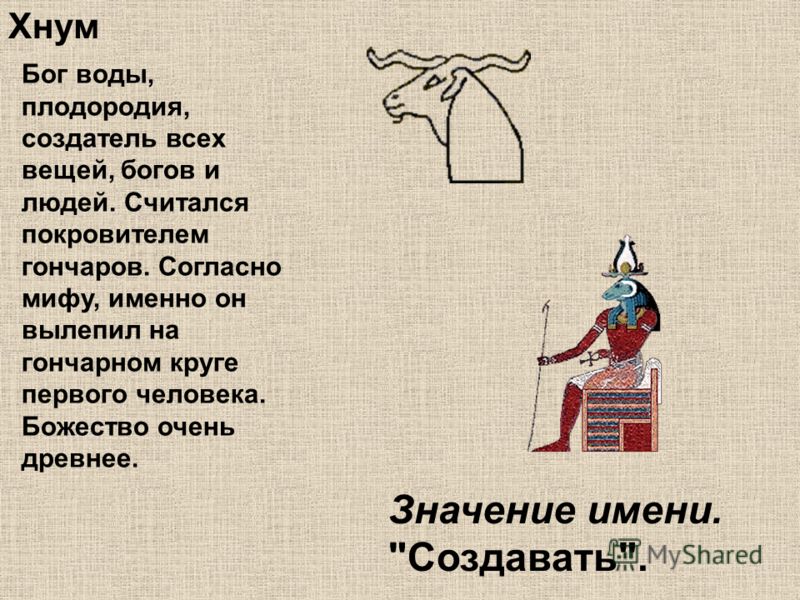 Хнум

Бог воды, плодородия, создатель всех вещей, богов и людей. Считался покровителем гончаров. Согласно мифу, именно он вылепил на гончарном круге первого человека. Божество очень древнее.

Значение имени. "Создавать".

MyShared